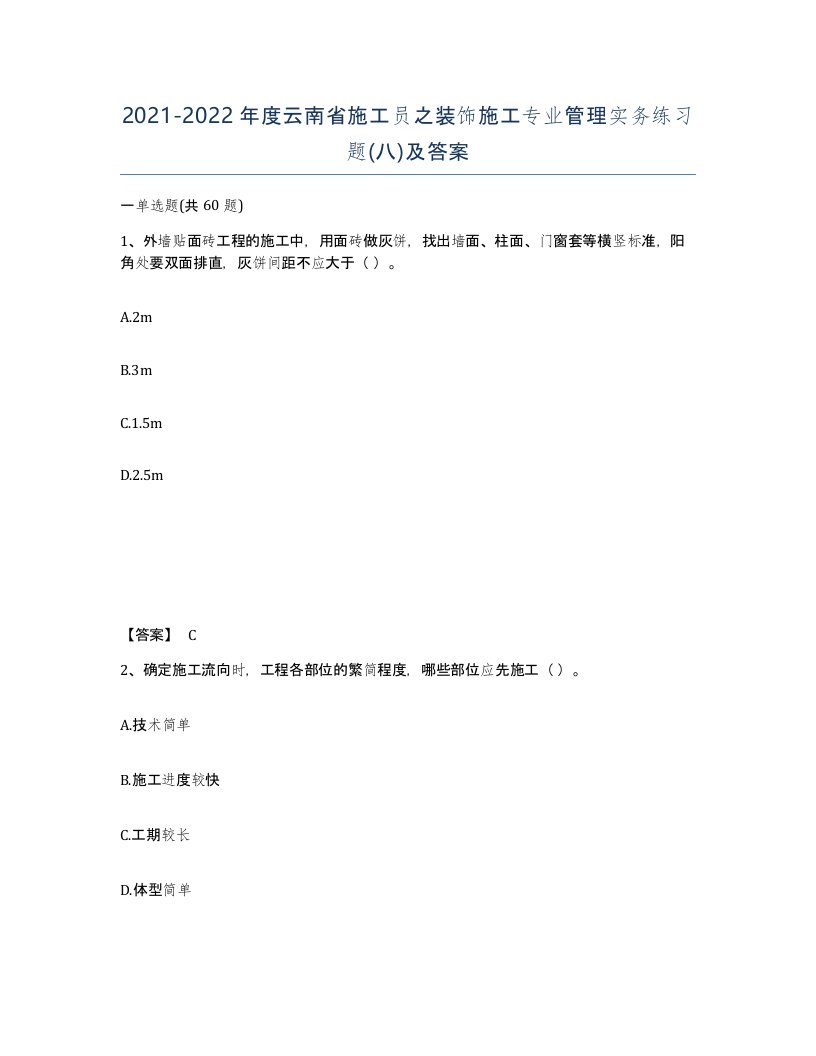 2021-2022年度云南省施工员之装饰施工专业管理实务练习题(八)及答案

一单选题(共 60 题)

1、外墙贴面砖工程的施工中，用面砖做灰饼，找出墙面、柱面、门窗套等横竖标准，阳角处要双面排直，灰饼间距不应大于（ ）。

A.2m

B.3m

C.1.5m

D.2.5m

【答案】 C

2、确定施工流向时，工程各部位的繁简程度，哪些部位应先施工（ ）。

A.技术简单

B.施工进度较快

C.工期较长

D.体型简单